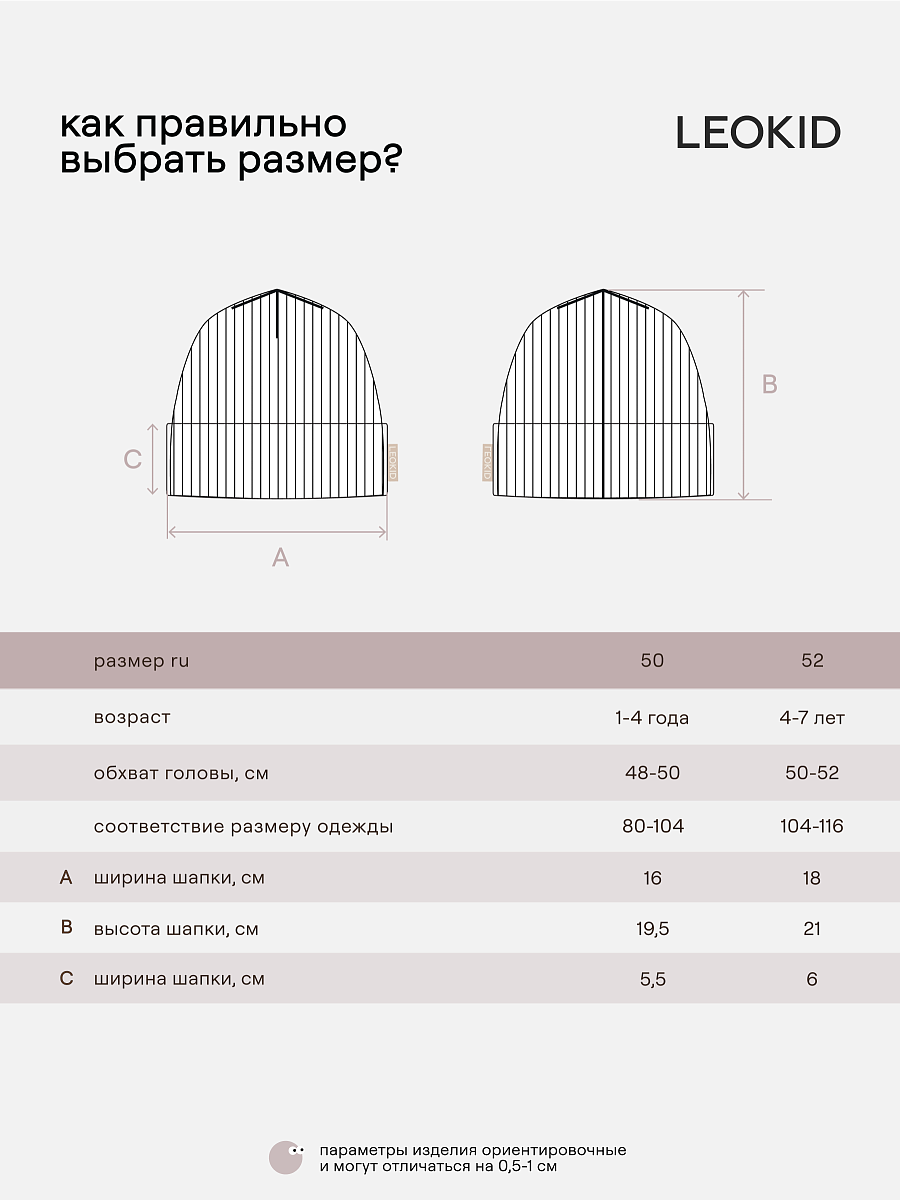 как правильно выбрать размер?

LEOKID

C

LEOKID

A

LEOKID

B

|  | размер ru | 50 | 52 |
|---|---|---|---|
|  | возраст | 1-4 года | 4-7 лет |
|  | обхват головы, см | 48-50 | 50-52 |
|  | соответствие размеру одежды | 80-104 | 104-116 |
| A | ширина шапки, см | 16 | 18 |
| B | высота шапки, см | 19,5 | 21 |
| C | ширина шапки, см | 5,5 | 6 |

параметры изделия ориентировочные и могут отличаться на 0,5-1 см